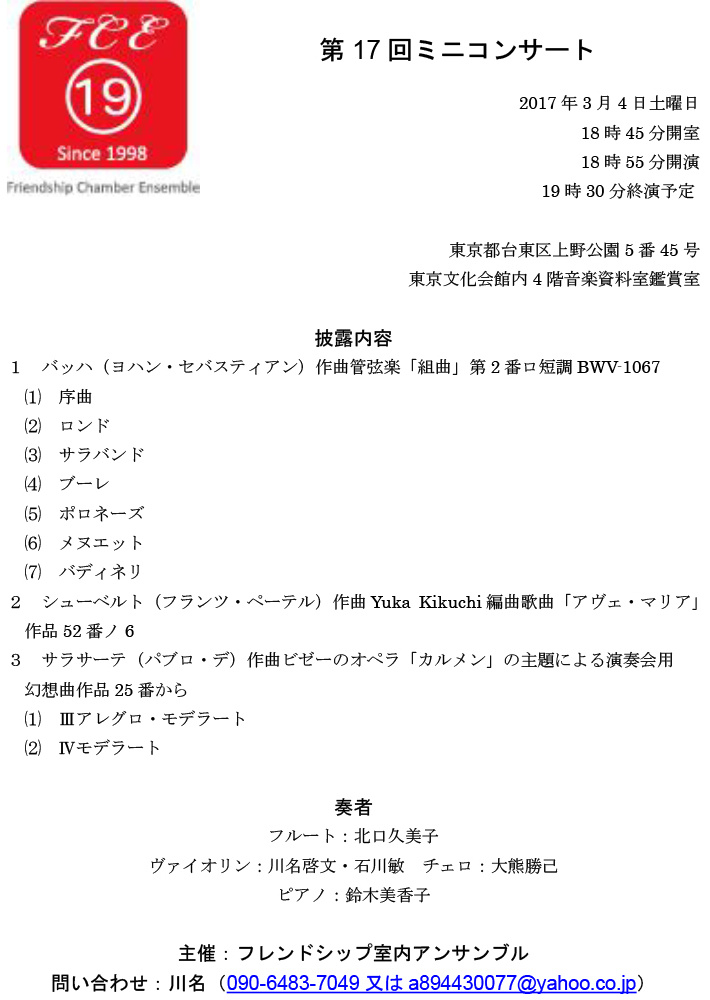 FCE
19
Since 1998
Friendship Chamber Ensemble

第 17 回ミニコンサート

2017 年 3 月 4 日土曜日
18 時 45 分開室
18 時 55 分開演
19 時 30 分終演予定

東京都台東区上野公園 5 番 45 号
東京文化会館内 4 階音楽資料室鑑賞室

披露内容

1　バッハ（ヨハン・セバスティアン）作曲管弦楽「組曲」第 2 番ロ短調 BWV-1067
⑴　序曲
⑵　ロンド
⑶　サラバンド
⑷　ブーレ
⑸　ポロネーズ
⑹　メヌエット
⑺　バディネリ
2　シューベルト（フランツ・ペーテル）作曲 Yuka Kikuchi 編曲歌曲「アヴェ・マリア」作品 52 番ノ 6
3　サラサーテ（パブロ・デ）作曲ビゼーのオペラ「カルメン」の主題による演奏会用幻想曲作品 25 番から
⑴　Ⅲアレグロ・モデラート
⑵　Ⅳモデラート

奏者
フルート：北口久美子
ヴァイオリン：川名啓文・石川敏　チェロ：大熊勝己
ピアノ：鈴木美香子

主催：フレンドシップ室内アンサンブル
問い合わせ：川名（090-6483-7049 又は a894430077@yahoo.co.jp）